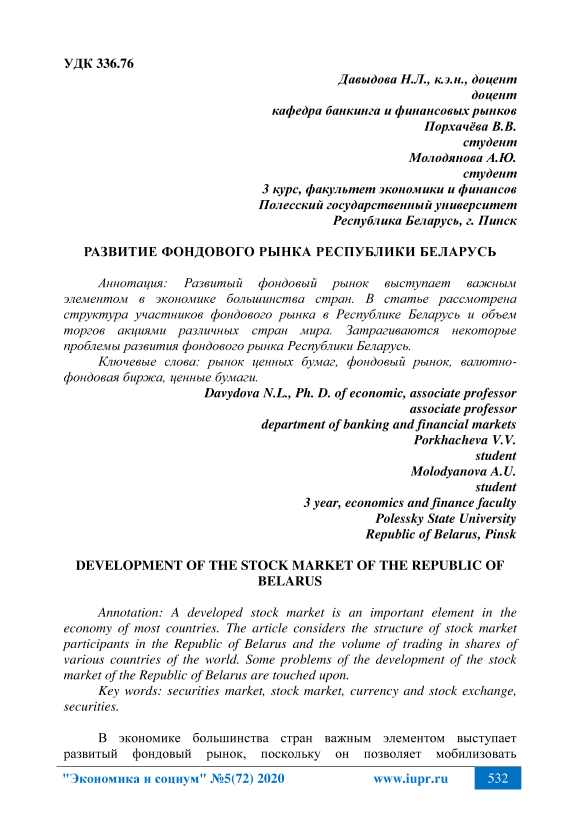 УДК 336.76

Давыдова Н.Л., к.э.н., доцент
доцент
кафедра банкинга и финансовых рынков
Порхачёва В.В.
студент
Молодянова А.Ю.
студент
3 курс, факультет экономики и финансов
Полесский государственный университет
Республика Беларусь, г. Пинск

РАЗВИТИЕ ФОНДОВОГО РЫНКА РЕСПУБЛИКИ БЕЛАРУСЬ

Аннотация: Развитый фондовый рынок выступает важным элементом в экономике большинства стран. В статье рассмотрена структура участников фондового рынка в Республике Беларусь и объем торгов акциями различных стран мира. Затрагиваются некоторые проблемы развития фондового рынка Республики Беларусь.

Ключевые слова: рынок ценных бумаг, фондовый рынок, валютно-фондовая биржа, ценные бумаги.

Davydova N.L., Ph. D. of economic, associate professor
associate professor
department of banking and financial markets
Porkhacheva V.V.
student
Molodyanova A.U.
student
3 year, economics and finance faculty
Polessky State University
Republic of Belarus, Pinsk

DEVELOPMENT OF THE STOCK MARKET OF THE REPUBLIC OF BELARUS

Annotation: A developed stock market is an important element in the economy of most countries. The article considers the structure of stock market participants in the Republic of Belarus and the volume of trading in shares of various countries of the world. Some problems of the development of the stock market of the Republic of Belarus are touched upon.

Key words: securities market, stock market, currency and stock exchange, securities.

В экономике большинства стран важным элементом выступает развитый фондовый рынок, поскольку он позволяет мобилизовать

"Экономика и социум" №5(72) 2020 www.iupr.ru 532